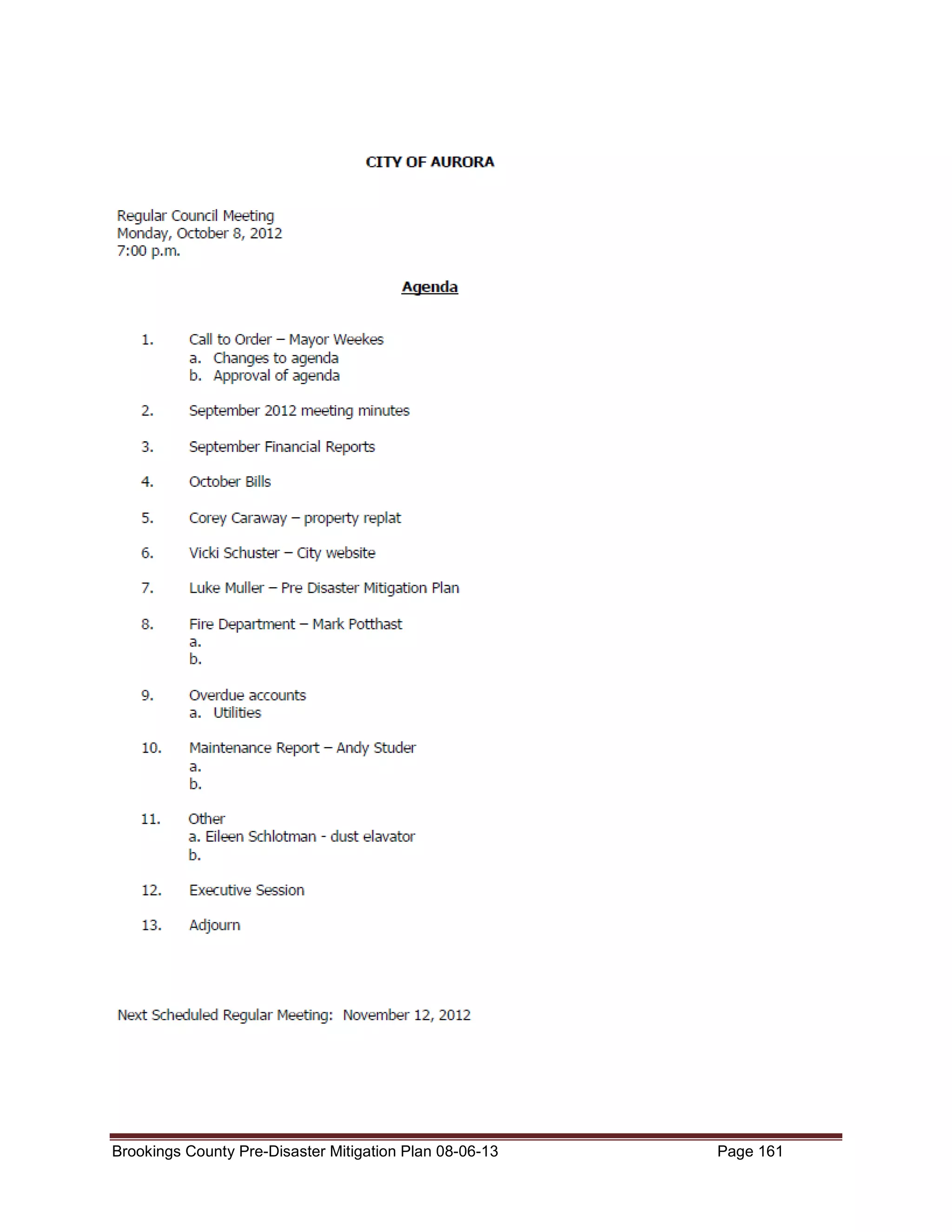 CITY OF AURORA

Regular Council Meeting
Monday, October 8, 2012
7:00 p.m.

Agenda

1. Call to Order – Mayor Weekes
a. Changes to agenda
b. Approval of agenda

2. September 2012 meeting minutes

3. September Financial Reports

4. October Bills

5. Corey Caraway – property replat

6. Vicki Schuster – City website

7. Luke Muller – Pre Disaster Mitigation Plan

8. Fire Department – Mark Potthast
a.
b.

9. Overdue accounts
a. Utilities

10. Maintenance Report – Andy Studer
a.
b.

11. Other
a. Eileen Schlotman - dust elavator
b.

12. Executive Session

13. Adjourn

Next Scheduled Regular Meeting: November 12, 2012

Brookings County Pre-Disaster Mitigation Plan 08-06-13 Page 161